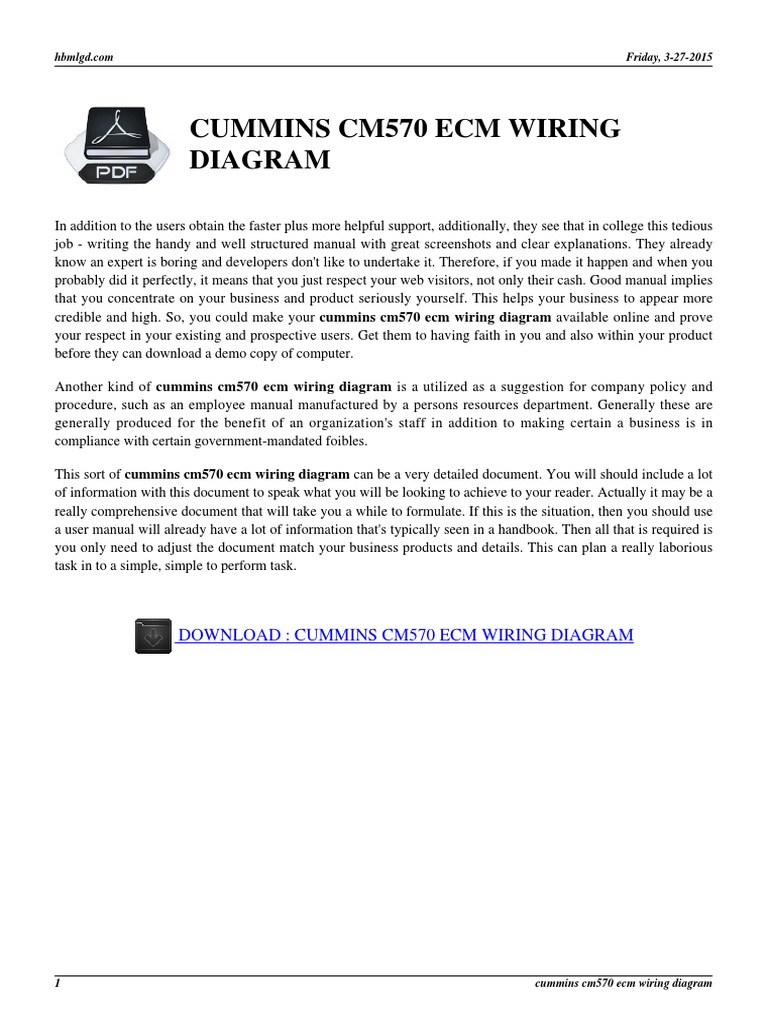 hbmlgd.com

Friday, 3-27-2015

PDF

CUMMINS CM570 ECM WIRING DIAGRAM

In addition to the users obtain the faster plus more helpful support, additionally, they see that in college this tedious job - writing the handy and well structured manual with great screenshots and clear explanations. They already know an expert is boring and developers don't like to undertake it. Therefore, if you made it happen and when you probably did it perfectly, it means that you just respect your web visitors, not only their cash. Good manual implies that you concentrate on your business and product seriously yourself. This helps your business to appear more credible and high. So, you could make your cummins cm570 ecm wiring diagram available online and prove your respect in your existing and prospective users. Get them to having faith in you and also within your product before they can download a demo copy of computer.

Another kind of cummins cm570 ecm wiring diagram is a utilized as a suggestion for company policy and procedure, such as an employee manual manufactured by a persons resources department. Generally these are generally produced for the benefit of an organization's staff in addition to making certain a business is in compliance with certain government-mandated foibles.

This sort of cummins cm570 ecm wiring diagram can be a very detailed document. You will should include a lot of information with this document to speak what you will be looking to achieve to your reader. Actually it may be a really comprehensive document that will take you a while to formulate. If this is the situation, then you should use a user manual will already have a lot of information that's typically seen in a handbook. Then all that is required is you only need to adjust the document match your business products and details. This can plan a really laborious task in to a simple, simple to perform task.

DOWNLOAD : CUMMINS CM570 ECM WIRING DIAGRAM

1

cummins cm570 ecm wiring diagram